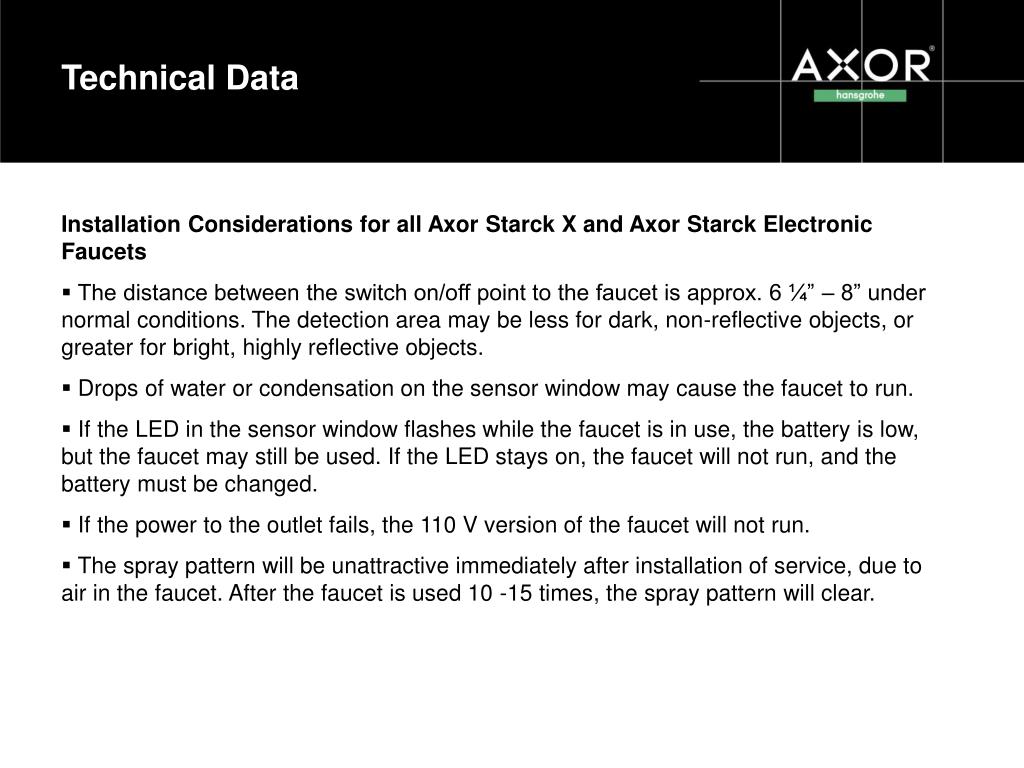 Technical Data

AXOR®
hansgrohe

Installation Considerations for all Axor Starck X and Axor Starck Electronic Faucets

▪ The distance between the switch on/off point to the faucet is approx. 6 ¼” – 8” under normal conditions. The detection area may be less for dark, non-reflective objects, or greater for bright, highly reflective objects.

▪ Drops of water or condensation on the sensor window may cause the faucet to run.

▪ If the LED in the sensor window flashes while the faucet is in use, the battery is low, but the faucet may still be used. If the LED stays on, the faucet will not run, and the battery must be changed.

▪ If the power to the outlet fails, the 110 V version of the faucet will not run.

▪ The spray pattern will be unattractive immediately after installation of service, due to air in the faucet. After the faucet is used 10 -15 times, the spray pattern will clear.